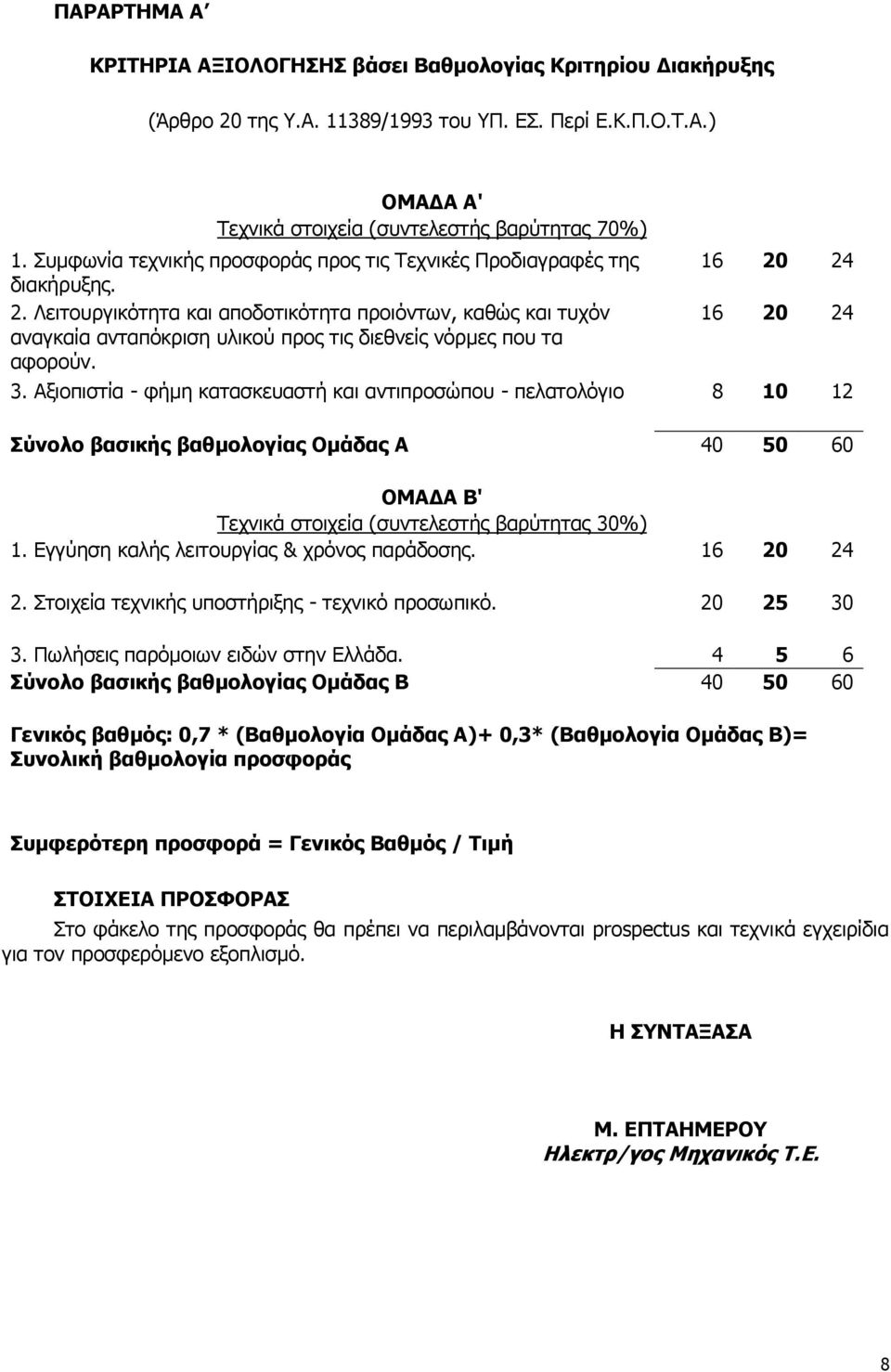 ΠΑΡΑΡΤΗΜΑ Α΄

ΚΡΙΤΗΡΙΑ ΑΞΙΟΛΟΓΗΣΗΣ βάσει Βαθμολογίας Κριτηρίου Διακήρυξης

(Άρθρο 20 της Υ.Α. 11389/1993 του ΥΠ. ΕΣ. Περί Ε.Κ.Π.Ο.Τ.Α.)

ΟΜΑΔΑ Α'
Τεχνικά στοιχεία (συντελεστής βαρύτητας 70%)

| | | | |
|---|---|---|---|
| 1. Συμφωνία τεχνικής προσφοράς προς τις Τεχνικές Προδιαγραφές της διακήρυξης. | 16 | 20 | 24 |
| 2. Λειτουργικότητα και αποδοτικότητα προιόντων, καθώς και τυχόν αναγκαία ανταπόκριση υλικού προς τις διεθνείς νόρμες που τα αφορούν. | 16 | 20 | 24 |
| 3. Αξιοπιστία - φήμη κατασκευαστή και αντιπροσώπου - πελατολόγιο | 8 | 10 | 12 |
| Σύνολο βασικής βαθμολογίας Ομάδας Α | 40 | 50 | 60 |

ΟΜΑΔΑ Β'
Τεχνικά στοιχεία (συντελεστής βαρύτητας 30%)

| | | | |
|---|---|---|---|
| 1. Εγγύηση καλής λειτουργίας & χρόνος παράδοσης. | 16 | 20 | 24 |
| 2. Στοιχεία τεχνικής υποστήριξης - τεχνικό προσωπικό. | 20 | 25 | 30 |
| 3. Πωλήσεις παρόμοιων ειδών στην Ελλάδα. | 4 | 5 | 6 |
| Σύνολο βασικής βαθμολογίας Ομάδας Β | 40 | 50 | 60 |

Γενικός βαθμός: 0,7 * (Βαθμολογία Ομάδας Α)+ 0,3* (Βαθμολογία Ομάδας Β)= Συνολική βαθμολογία προσφοράς

Συμφερότερη προσφορά = Γενικός Βαθμός / Τιμή

ΣΤΟΙΧΕΙΑ ΠΡΟΣΦΟΡΑΣ
Στο φάκελο της προσφοράς θα πρέπει να περιλαμβάνονται prospectus και τεχνικά εγχειρίδια για τον προσφερόμενο εξοπλισμό.

Η ΣΥΝΤΑΞΑΣΑ

Μ. ΕΠΤΑΗΜΕΡΟΥ
Ηλεκτρ/γος Μηχανικός Τ.Ε.

8